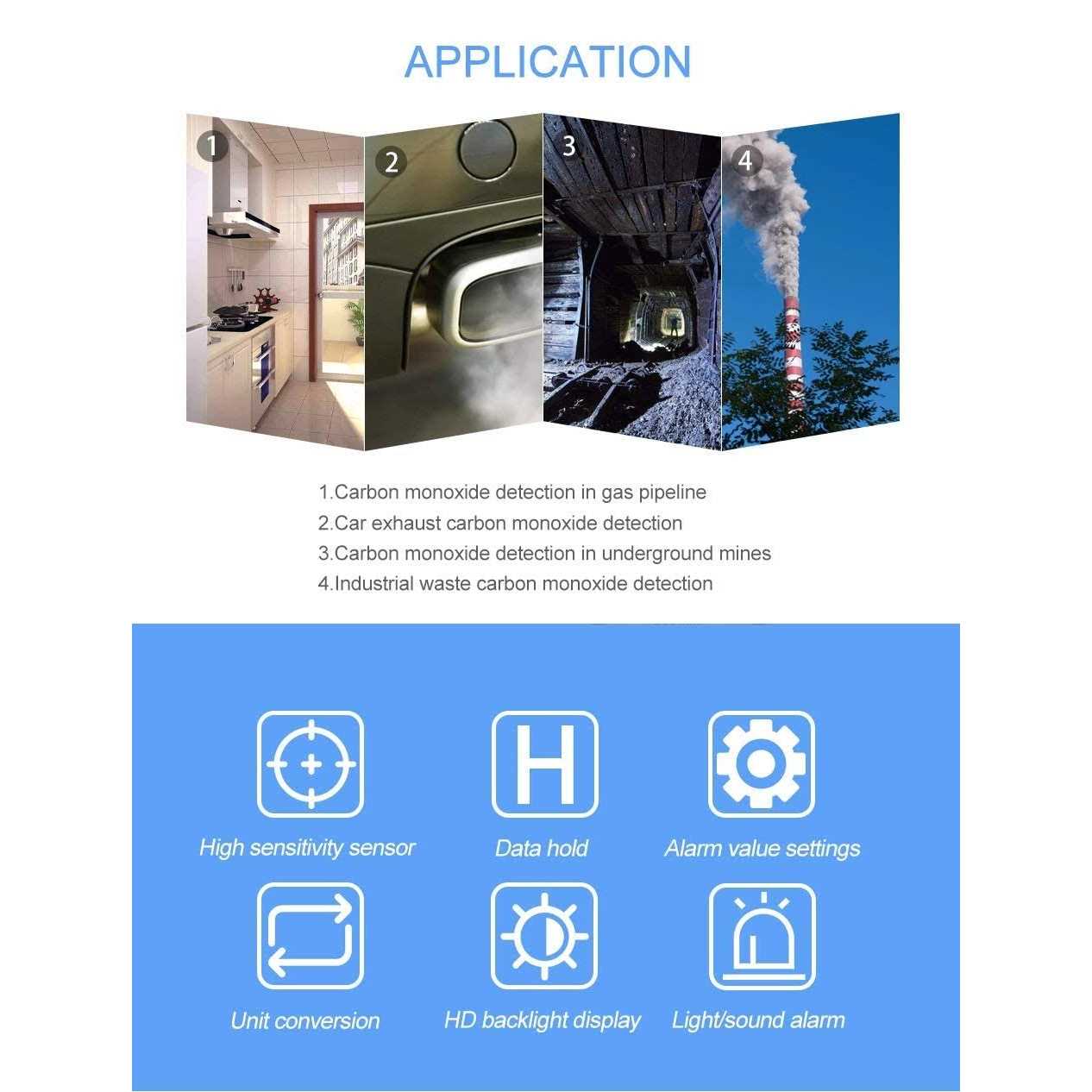 APPLICATION

1 2 3 4

1.Carbon monoxide detection in gas pipeline
2.Car exhaust carbon monoxide detection
3.Carbon monoxide detection in underground mines
4.Industrial waste carbon monoxide detection

H

High sensitivity sensor
Data hold
Alarm value settings
Unit conversion
HD backlight display
Light/sound alarm